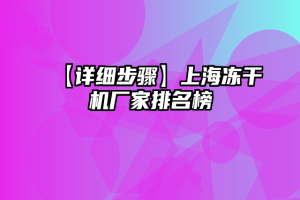 【详细步骤】上海冻干机厂家排名榜